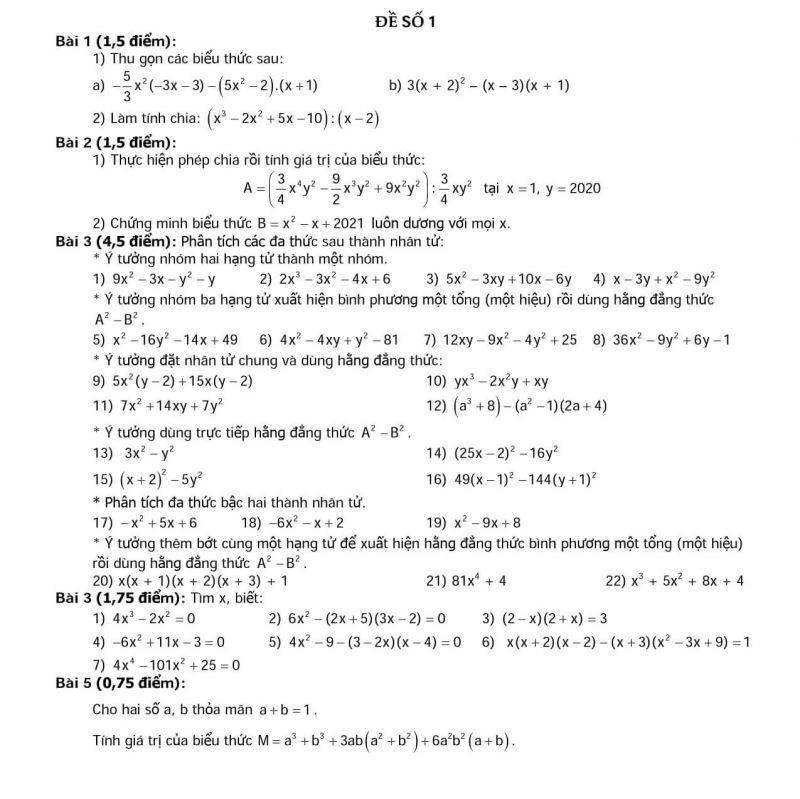 ĐỀ SỐ 1

Bài 1 (1,5 điểm):

1) Thu gọn các biểu thức sau:

a) $-\frac{5}{3}x^2(-3x-3)-(5x^2-2).(x+1)$ b) $3(x+2)^2-(x-3)(x+1)$

2) Làm tính chia: $(x^3-2x^2+5x-10):(x-2)$

Bài 2 (1,5 điểm):

1) Thực hiện phép chia rồi tính giá trị của biểu thức:

$A=\left(\frac{3}{4}x^4y^2-\frac{9}{2}x^3y^2+9x^2y^2\right):\frac{3}{4}xy^2$ tại $x=1, y=2020$

2) Chứng minh biểu thức $B=x^2-x+2021$ luôn dương với mọi x.

Bài 3 (4,5 điểm): Phân tích các đa thức sau thành nhân tử:

* Ý tưởng nhóm hai hạng tử thành một nhóm.

1) $9x^2-3x-y^2-y$ 2) $2x^3-3x^2-4x+6$ 3) $5x^2-3xy+10x-6y$ 4) $x-3y+x^2-9y^2$

* Ý tưởng nhóm ba hạng tử xuất hiện bình phương một tổng (một hiệu) rồi dùng hằng đẳng thức $A^2-B^2$.

5) $x^2-16y^2-14x+49$ 6) $4x^2-4xy+y^2-81$ 7) $12xy-9x^2-4y^2+25$ 8) $36x^2-9y^2+6y-1$

* Ý tưởng đặt nhân tử chung và dùng hằng đẳng thức:

9) $5x^2(y-2)+15x(y-2)$ 10) $yx^3-2x^2y+xy$

11) $7x^2+14xy+7y^2$ 12) $(a^3+8)-(a^2-1)(2a+4)$

* Ý tưởng dùng trực tiếp hằng đẳng thức $A^2-B^2$.

13) $3x^2-y^2$ 14) $(25x-2)^2-16y^2$

15) $(x+2)^2-5y^2$ 16) $49(x-1)^2-144(y+1)^2$

* Phân tích đa thức bậc hai thành nhân tử.

17) $-x^2+5x+6$ 18) $-6x^2-x+2$ 19) $x^2-9x+8$

* Ý tưởng thêm bớt cùng một hạng tử để xuất hiện hằng đẳng thức bình phương một tổng (một hiệu) rồi dùng hằng đẳng thức $A^2-B^2$.

20) $x(x+1)(x+2)(x+3)+1$ 21) $81x^4+4$ 22) $x^3+5x^2+8x+4$

Bài 3 (1,75 điểm): Tìm x, biết:

1) $4x^3-2x^2=0$ 2) $6x^2-(2x+5)(3x-2)=0$ 3) $(2-x)(2+x)=3$

4) $-6x^2+11x-3=0$ 5) $4x^2-9-(3-2x)(x-4)=0$ 6) $x(x+2)(x-2)-(x+3)(x^2-3x+9)=1$

7) $4x^4-101x^2+25=0$

Bài 5 (0,75 điểm):

Cho hai số a, b thỏa mãn $a+b=1$.

Tính giá trị của biểu thức $M=a^3+b^3+3ab(a^2+b^2)+6a^2b^2(a+b)$.